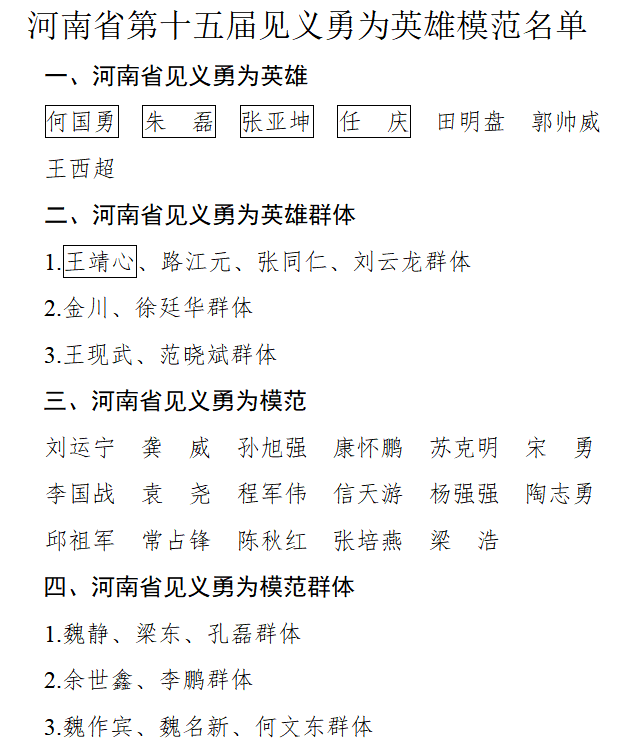 河南省第十五届见义勇为英雄模范名单

一、河南省见义勇为英雄

何国勇　朱　磊　张亚坤　任　庆　田明盘　郭帅威　王西超

二、河南省见义勇为英雄群体

1.王靖心、路江元、张同仁、刘云龙群体

2.金川、徐廷华群体

3.王现武、范晓斌群体

三、河南省见义勇为模范

刘运宁　龚　威　孙旭强　康怀鹏　苏克明　宋　勇　李国战　袁　尧　程军伟　信天游　杨强强　陶志勇　邱祖军　常占锋　陈秋红　张培燕　梁　浩

四、河南省见义勇为模范群体

1.魏静、梁东、孔磊群体

2.余世鑫、李鹏群体

3.魏作宾、魏名新、何文东群体